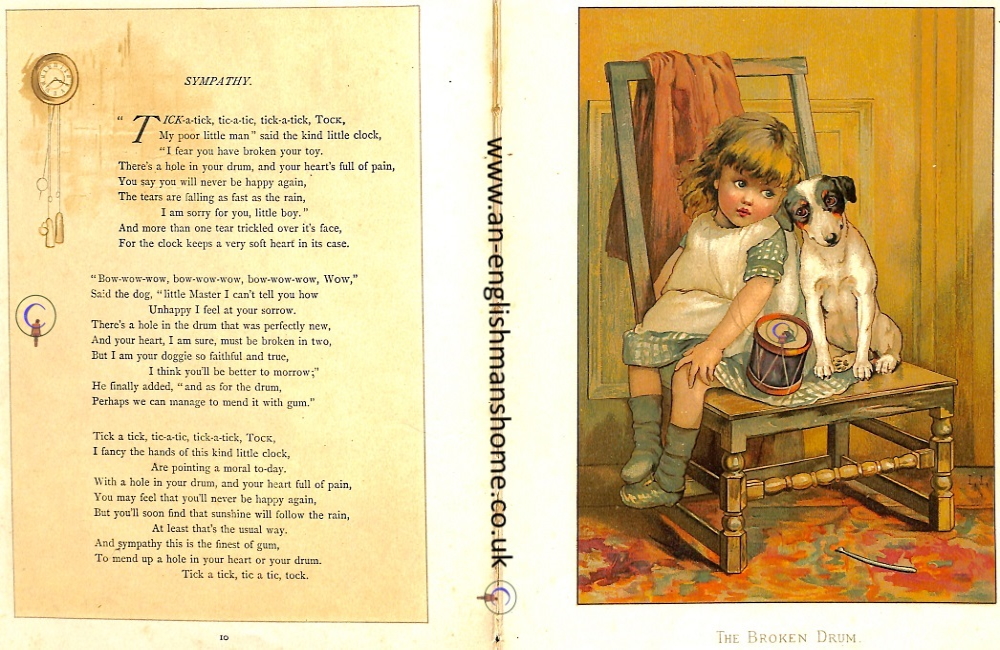 SYMPATHY.

"TICK-a-tick, tic-a-tic, tick-a-tick, TOCK,
My poor little man" said the kind little clock,
"I fear you have broken your toy.
There's a hole in your drum, and your heart's full of pain,
You say you will never be happy again,
The tears are falling as fast as the rain,
I am sorry for you, little boy."
And more than one tear trickled over it's face,
For the clock keeps a very soft heart in its case.

"Bow-wow-wow, bow-wow-wow, bow-wow-wow, Wow,"
Said the dog, "little Master I can't tell you how
Unhappy I feel at your sorrow.
There's a hole in the drum that was perfectly new,
And your heart, I am sure, must be broken in two,
But I am your doggie so faithful and true,
I think you'll be better to morrow;"
He finally added, "and as for the drum,
Perhaps we can manage to mend it with gum."

Tick a tick, tic-a-tic, tick-a-tick, TOCK,
I fancy the hands of this kind little clock,
Are pointing a moral to-day.
With a hole in your drum, and your heart full of pain,
You may feel that you'll never be happy again,
But you'll soon find that sunshine will follow the rain,
At least that's the usual way.
And sympathy this is the finest of gum,
To mend up a hole in your heart or your drum.
Tick a tick, tic a tic, tock.

10

www.an-englishmanshome.co.uk

THE BROKEN DRUM.